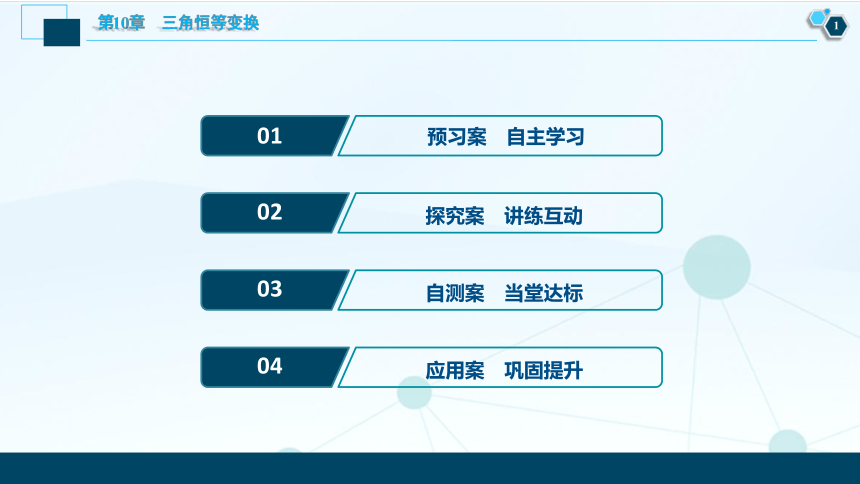 第10章　三角恒等变换

1

01　预习案　自主学习

02　探究案　讲练互动

03　自测案　当堂达标

04　应用案　巩固提升